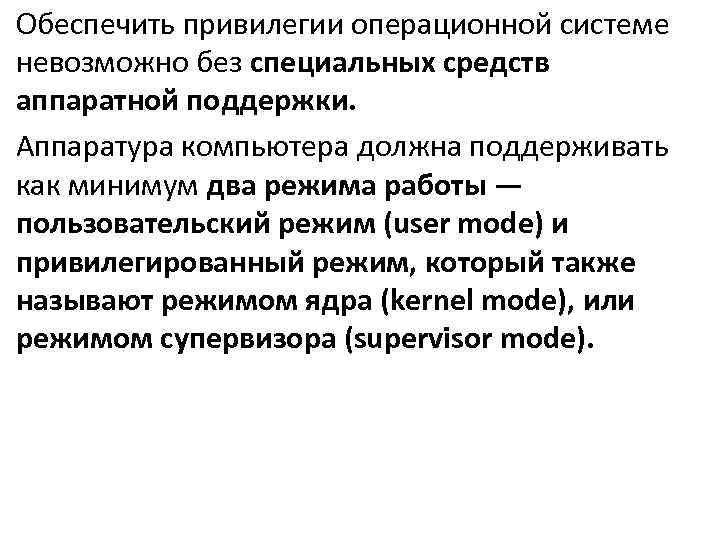 Обеспечить привилегии операционной системе невозможно без специальных средств аппаратной поддержки.

Аппаратура компьютера должна поддерживать как минимум два режима работы — пользовательский режим (user mode) и привилегированный режим, который также называют режимом ядра (kernel mode), или режимом супервизора (supervisor mode).